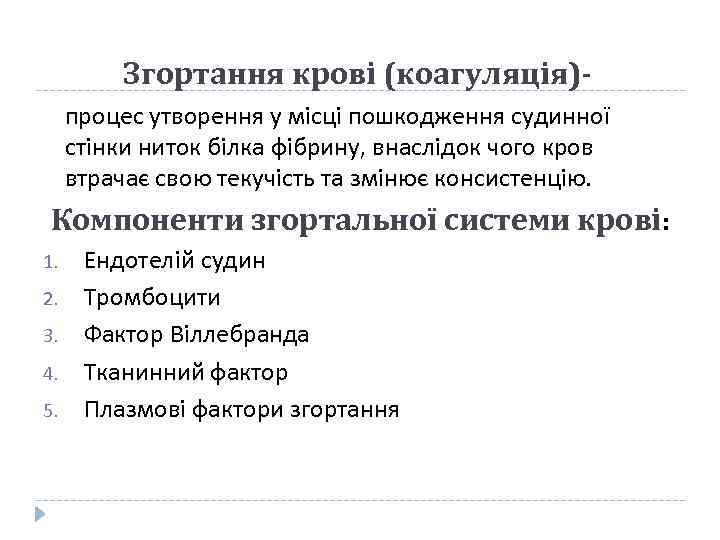 Згортання крові (коагуляція)-

процес утворення у місці пошкодження судинної стінки ниток білка фібрину, внаслідок чого кров втрачає свою текучість та змінює консистенцію.

Компоненти згортальної системи крові:

1. Ендотелій судин
2. Тромбоцити
3. Фактор Віллебранда
4. Тканинний фактор
5. Плазмові фактори згортання